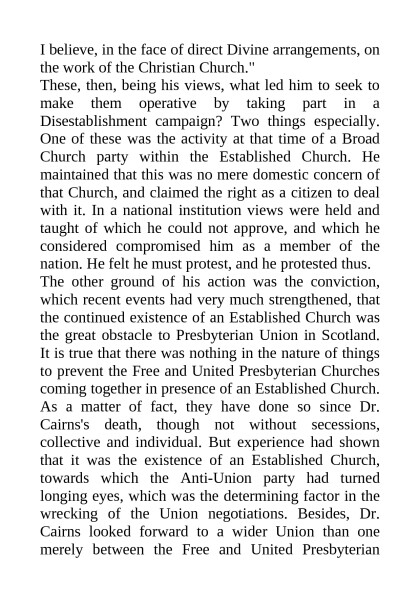 I believe, in the face of direct Divine arrangements, on the work of the Christian Church."

These, then, being his views, what led him to seek to make them operative by taking part in a Disestablishment campaign? Two things especially. One of these was the activity at that time of a Broad Church party within the Established Church. He maintained that this was no mere domestic concern of that Church, and claimed the right as a citizen to deal with it. In a national institution views were held and taught of which he could not approve, and which he considered compromised him as a member of the nation. He felt he must protest, and he protested thus.

The other ground of his action was the conviction, which recent events had very much strengthened, that the continued existence of an Established Church was the great obstacle to Presbyterian Union in Scotland. It is true that there was nothing in the nature of things to prevent the Free and United Presbyterian Churches coming together in presence of an Established Church. As a matter of fact, they have done so since Dr. Cairns's death, though not without secessions, collective and individual. But experience had shown that it was the existence of an Established Church, towards which the Anti-Union party had turned longing eyes, which was the determining factor in the wrecking of the Union negotiations. Besides, Dr. Cairns looked forward to a wider Union than one merely between the Free and United Presbyterian